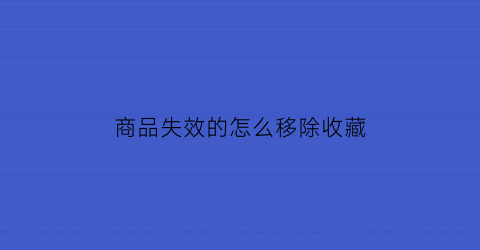 商品失效的怎么移除收藏